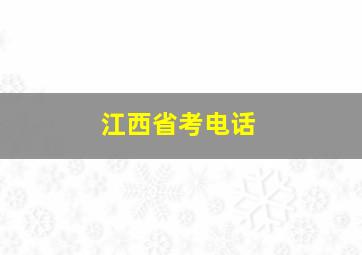 江西省考电话